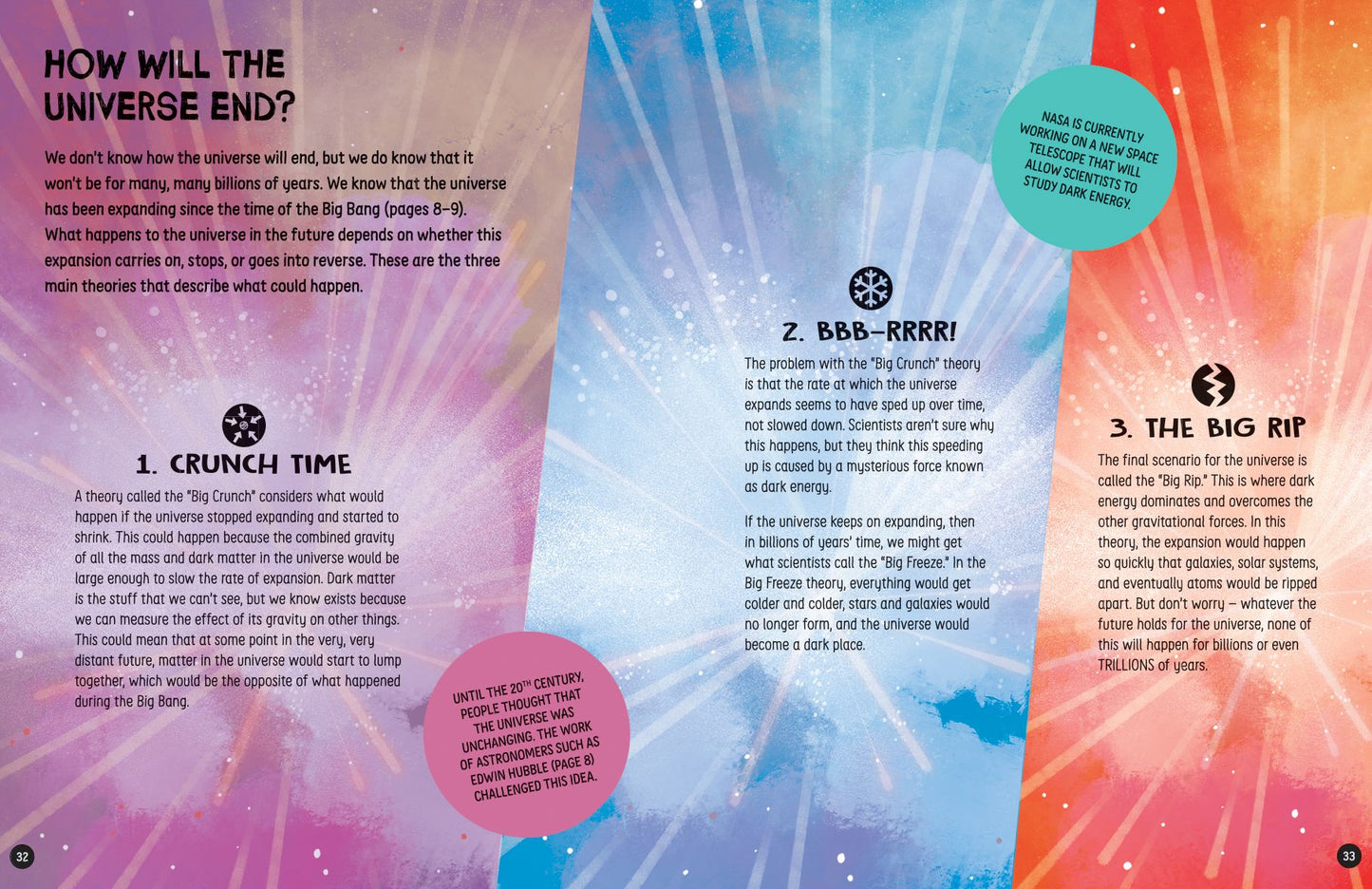 HOW WILL THE UNIVERSE END?

We don't know how the universe will end, but we do know that it won't be for many, many billions of years. We know that the universe has been expanding since the time of the Big Bang (pages 8–9). What happens to the universe in the future depends on whether this expansion carries on, stops, or goes into reverse. These are the three main theories that describe what could happen.

1. CRUNCH TIME

A theory called the "Big Crunch" considers what would happen if the universe stopped expanding and started to shrink. This could happen because the combined gravity of all the mass and dark matter in the universe would be large enough to slow the rate of expansion. Dark matter is the stuff that we can't see, but we know exists because we can measure the effect of its gravity on other things. This could mean that at some point in the very, very distant future, matter in the universe would start to lump together, which would be the opposite of what happened during the Big Bang.

UNTIL THE 20$^{TH}$ CENTURY, PEOPLE THOUGHT THAT THE UNIVERSE WAS UNCHANGING. THE WORK OF ASTRONOMERS SUCH AS EDWIN HUBBLE (PAGE 8) CHALLENGED THIS IDEA.

2. BBB–RRRR!

The problem with the "Big Crunch" theory is that the rate at which the universe expands seems to have sped up over time, not slowed down. Scientists aren't sure why this happens, but they think this speeding up is caused by a mysterious force known as dark energy.

If the universe keeps on expanding, then in billions of years' time, we might get what scientists call the "Big Freeze." In the Big Freeze theory, everything would get colder and colder, stars and galaxies would no longer form, and the universe would become a dark place.

NASA IS CURRENTLY WORKING ON A NEW SPACE TELESCOPE THAT WILL ALLOW SCIENTISTS TO STUDY DARK ENERGY.

3. THE BIG RIP

The final scenario for the universe is called the "Big Rip." This is where dark energy dominates and overcomes the other gravitational forces. In this theory, the expansion would happen so quickly that galaxies, solar systems, and eventually atoms would be ripped apart. But don't worry – whatever the future holds for the universe, none of this will happen for billions or even TRILLIONS of years.

32

33